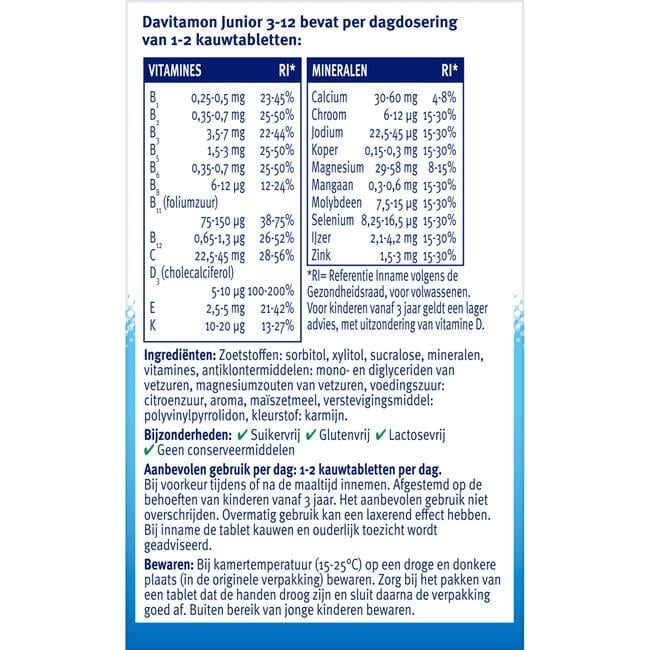 Davitamon Junior 3-12 bevat per dagdosering van 1-2 kauwtabletten:

| VITAMINES | | RI* |
|---|---|---|
| $B_1$ | 0,25-0,5 mg | 23-45% |
| $B_2$ | 0,35-0,7 mg | 25-50% |
| $B_3$ | 3,5-7 mg | 22-44% |
| $B_5$ | 1,5-3 mg | 25-50% |
| $B_6$ | 0,35-0,7 mg | 25-50% |
| $B_8$ | 6-12 µg | 12-24% |
| $B_{11}$ (foliumzuur) | 75-150 µg | 38-75% |
| $B_{12}$ | 0,65-1,3 µg | 26-52% |
| C | 22,5-45 mg | 28-56% |
| $D_3$ (cholecalciferol) | 5-10 µg | 100-200% |
| E | 2,5-5 mg | 21-42% |
| K | 10-20 µg | 13-27% |

| MINERALEN | | RI* |
|---|---|---|
| Calcium | 30-60 mg | 4-8% |
| Chroom | 6-12 µg | 15-30% |
| Jodium | 22,5-45 µg | 15-30% |
| Koper | 0,15-0,3 mg | 15-30% |
| Magnesium | 29-58 mg | 8-15% |
| Mangaan | 0,3-0,6 mg | 15-30% |
| Molybdeen | 7,5-15 µg | 15-30% |
| Selenium | 8,25-16,5 µg | 15-30% |
| IJzer | 2,1-4,2 mg | 15-30% |
| Zink | 1,5-3 mg | 15-30% |

*RI= Referentie Inname volgens de Gezondheidsraad, voor volwassenen. Voor kinderen vanaf 3 jaar geldt een lager advies, met uitzondering van vitamine D.

Ingrediënten: Zoetstoffen: sorbitol, xylitol, sucralose, mineralen, vitamines, antiklontermiddelen: mono- en diglyceriden van vetzuren, magnesiumzouten van vetzuren, voedingszuur: citroenzuur, aroma, maïszetmeel, verstevigingsmiddel: polyvinylpyrrolidon, kleurstof: karmijn.

Bijzonderheden: ✔ Suikervrij ✔ Glutenvrij ✔ Lactosevrij ✔ Geen conserveermiddelen

Aanbevolen gebruik per dag: 1-2 kauwtabletten per dag. Bij voorkeur tijdens of na de maaltijd innemen. Afgestemd op de behoeften van kinderen vanaf 3 jaar. Het aanbevolen gebruik niet overschrijden. Overmatig gebruik kan een laxerend effect hebben. Bij inname de tablet kauwen en ouderlijk toezicht wordt geadviseerd.

Bewaren: Bij kamertemperatuur (15-25°C) op een droge en donkere plaats (in de originele verpakking) bewaren. Zorg bij het pakken van een tablet dat de handen droog zijn en sluit daarna de verpakking goed af. Buiten bereik van jonge kinderen bewaren.